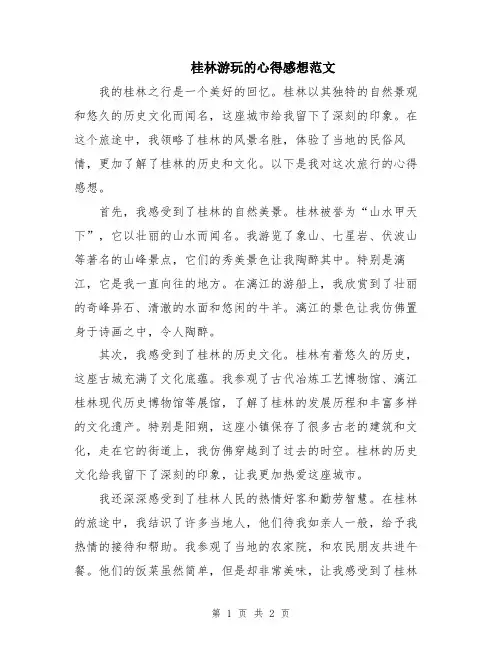 桂林游玩的心得感想范文

我的桂林之行是一个美好的回忆。桂林以其独特的自然景观和悠久的历史文化而闻名，这座城市给我留下了深刻的印象。在这个旅途中，我领略了桂林的风景名胜，体验了当地的民俗风情，更加了解了桂林的历史和文化。以下是我对这次旅行的心得感想。

首先，我感受到了桂林的自然美景。桂林被誉为“山水甲天下”，它以壮丽的山水而闻名。我游览了象山、七星岩、伏波山等著名的山峰景点，它们的秀美景色让我陶醉其中。特别是漓江，它是我一直向往的地方。在漓江的游船上，我欣赏到了壮丽的奇峰异石、清澈的水面和悠闲的牛羊。漓江的景色让我仿佛置身于诗画之中，令人陶醉。

其次，我感受到了桂林的历史文化。桂林有着悠久的历史，这座古城充满了文化底蕴。我参观了古代冶炼工艺博物馆、漓江桂林现代历史博物馆等展馆，了解了桂林的发展历程和丰富多样的文化遗产。特别是阳朔，这座小镇保存了很多古老的建筑和文化，走在它的街道上，我仿佛穿越到了过去的时空。桂林的历史文化给我留下了深刻的印象，让我更加热爱这座城市。

我还深深感受到了桂林人民的热情好客和勤劳智慧。在桂林的旅途中，我结识了许多当地人，他们待我如亲人一般，给予我热情的接待和帮助。我参观了当地的农家院，和农民朋友共进午餐。他们的饭菜虽然简单，但是却非常美味，让我感受到了桂林

第 1 页 共 2 页